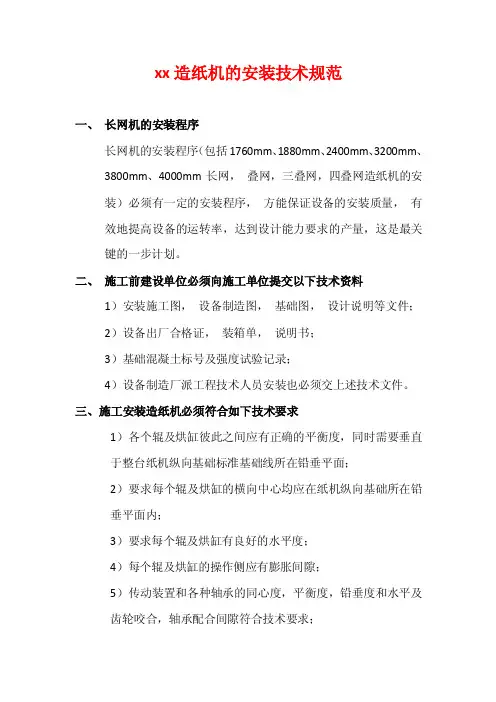 xx 造纸机的安装技术规范

一、 长网机的安装程序

长网机的安装程序（包括 1760mm、1880mm、2400mm、3200mm、3800mm、4000mm 长网， 叠网，三叠网，四叠网造纸机的安装）必须有一定的安装程序， 方能保证设备的安装质量， 有效地提高设备的运转率，达到设计能力要求的产量，这是最关键的一步计划。

二、 施工前建设单位必须向施工单位提交以下技术资料

1）安装施工图， 设备制造图， 基础图， 设计说明等文件；

2）设备出厂合格证， 装箱单， 说明书；

3）基础混凝土标号及强度试验记录；

4）设备制造厂派工程技术人员安装也必须交上述技术文件。

三、施工安装造纸机必须符合如下技术要求

1）各个辊及烘缸彼此之间应有正确的平衡度，同时需要垂直于整台纸机纵向基础标准基础线所在铅垂平面；

2）要求每个辊及烘缸的横向中心均应在纸机纵向基础所在铅垂平面内；

3）要求每个辊及烘缸有良好的水平度；

4）每个辊及烘缸的操作侧应有膨胀间隙；

5）传动装置和各种轴承的同心度，平衡度，铅垂度和水平及齿轮咬合，轴承配合间隙符合技术要求；